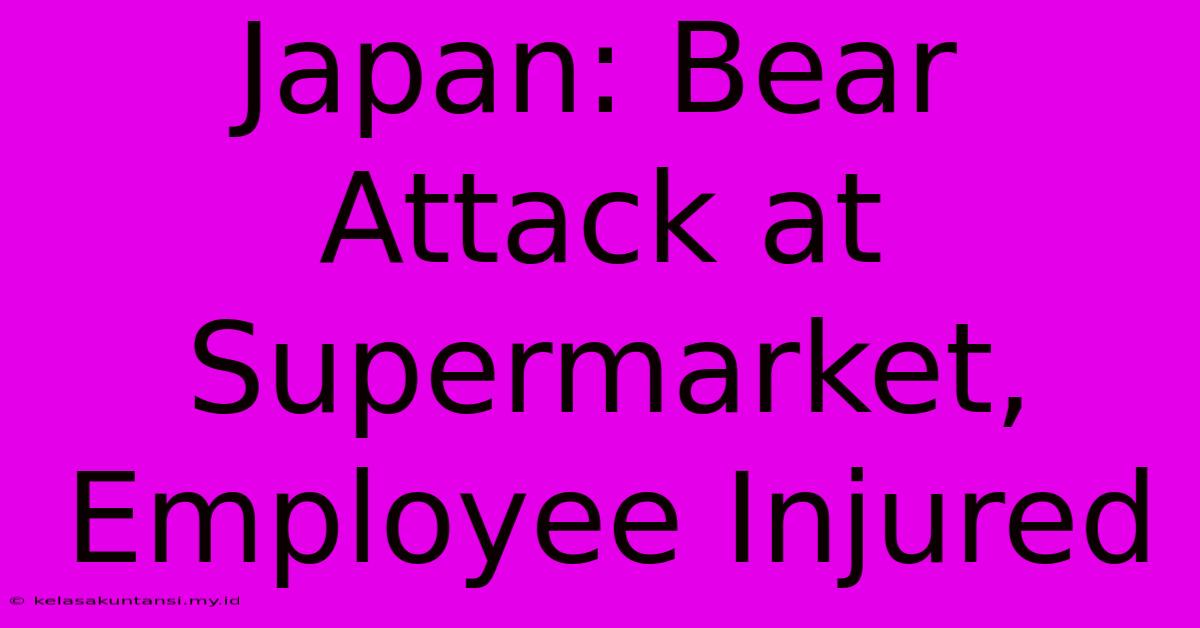 Japan: Bear Attack at Supermarket, Employee Injured

© kelasakuntansi.my.id